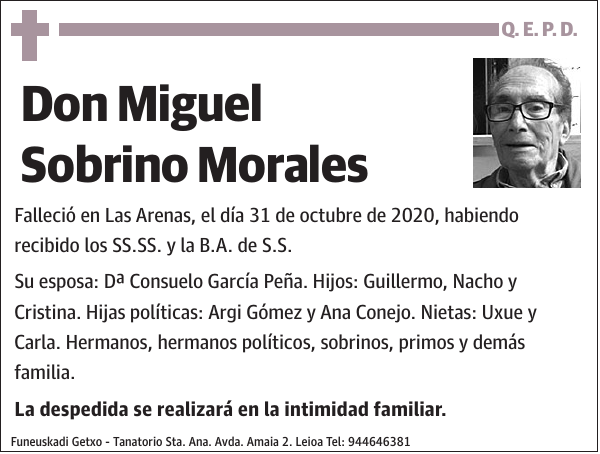 Q. E. P. D.

Don Miguel Sobrino Morales

Falleció en Las Arenas, el día 31 de octubre de 2020, habiendo recibido los SS.SS. y la B.A. de S.S.

Su esposa: Dª Consuelo García Peña. Hijos: Guillermo, Nacho y Cristina. Hijas políticas: Argi Gómez y Ana Conejo. Nietas: Uxue y Carla. Hermanos, hermanos políticos, sobrinos, primos y demás familia.

La despedida se realizará en la intimidad familiar.

Funeuskadi Getxo - Tanatorio Sta. Ana. Avda. Amaia 2. Leioa Tel: 944646381